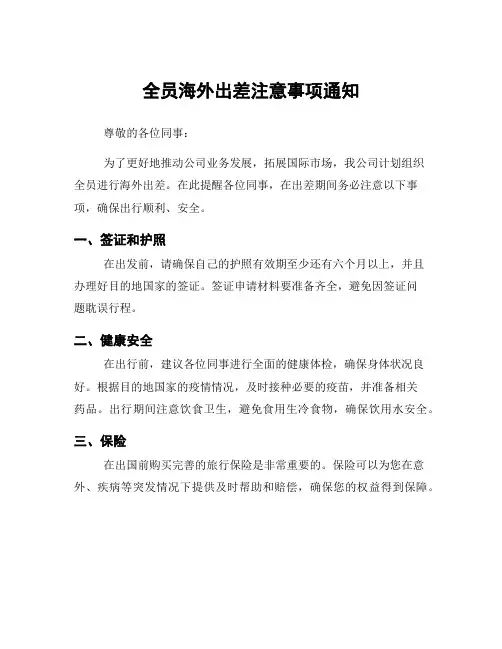 全员海外出差注意事项通知

尊敬的各位同事：

为了更好地推动公司业务发展，拓展国际市场，我公司计划组织全员进行海外出差。在此提醒各位同事，在出差期间务必注意以下事项，确保出行顺利、安全。

一、签证和护照

在出发前，请确保自己的护照有效期至少还有六个月以上，并且办理好目的地国家的签证。签证申请材料要准备齐全，避免因签证问题耽误行程。

二、健康安全

在出行前，建议各位同事进行全面的健康体检，确保身体状况良好。根据目的地国家的疫情情况，及时接种必要的疫苗，并准备相关药品。出行期间注意饮食卫生，避免食用生冷食物，确保饮用水安全。

三、保险

在出国前购买完善的旅行保险是非常重要的。保险可以为您在意外、疾病等突发情况下提供及时帮助和赔偿，确保您的权益得到保障。